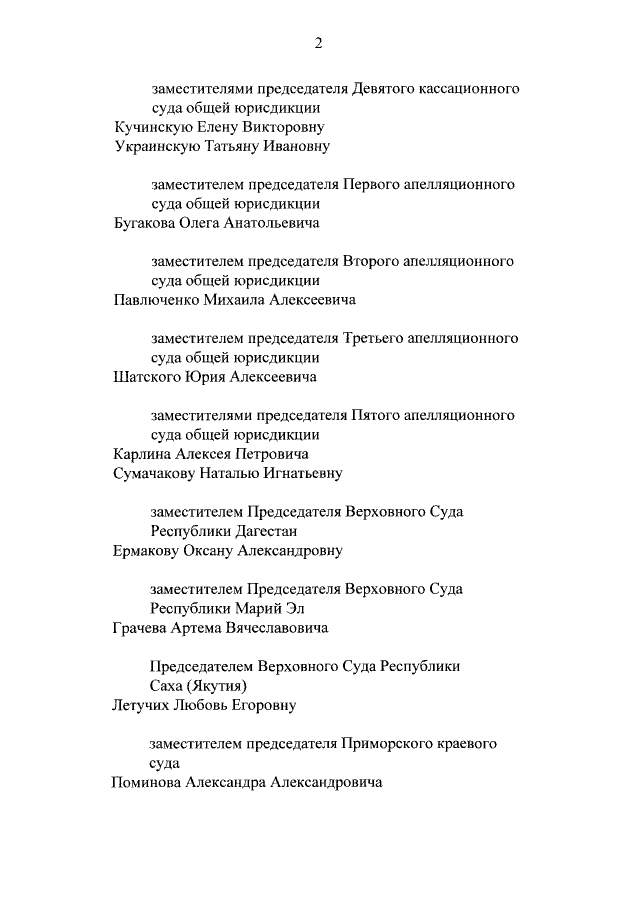 2

заместителями председателя Девятого кассационного суда общей юрисдикции
Кучинскую Елену Викторовну
Украинскую Татьяну Ивановну

заместителем председателя Первого апелляционного суда общей юрисдикции
Бугакова Олега Анатольевича

заместителем председателя Второго апелляционного суда общей юрисдикции
Павлюченко Михаила Алексеевича

заместителем председателя Третьего апелляционного суда общей юрисдикции
Шатского Юрия Алексеевича

заместителями председателя Пятого апелляционного суда общей юрисдикции
Карлина Алексея Петровича
Сумачакову Наталью Игнатьевну

заместителем Председателя Верховного Суда Республики Дагестан
Ермакову Оксану Александровну

заместителем Председателя Верховного Суда Республики Марий Эл
Грачева Артема Вячеславовича

Председателем Верховного Суда Республики Саха (Якутия)
Летучих Любовь Егоровну

заместителем председателя Приморского краевого суда
Поминова Александра Александровича